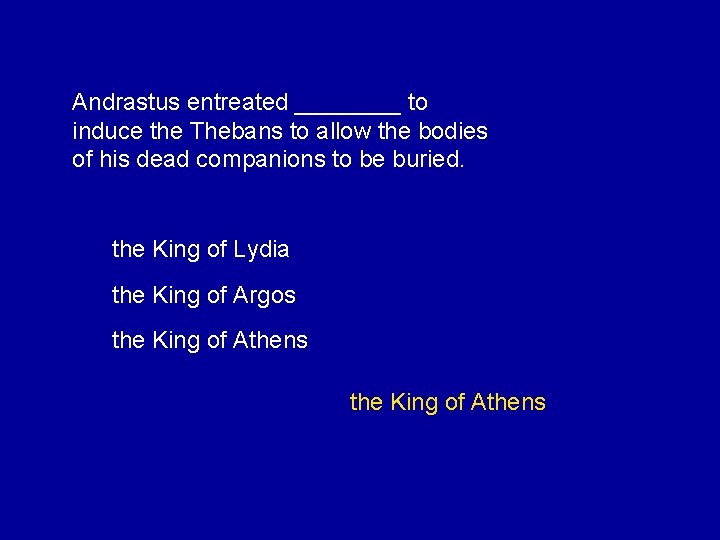 Andrastus entreated ________ to induce the Thebans to allow the bodies of his dead companions to be buried.

the King of Lydia

the King of Argos

the King of Athens

the King of Athens